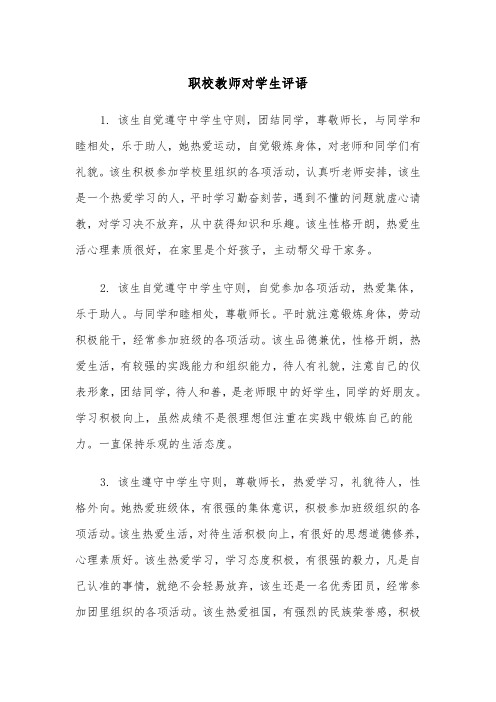 职校教师对学生评语

1. 该生自觉遵守中学生守则，团结同学，尊敬师长，与同学和睦相处，乐于助人，她热爱运动，自觉锻炼身体，对老师和同学们有礼貌。该生积极参加学校里组织的各项活动，认真听老师安排，该生是一个热爱学习的人，平时学习勤奋刻苦，遇到不懂的问题就虚心请教，对学习决不放弃，从中获得知识和乐趣。该生性格开朗，热爱生活心理素质很好，在家里是个好孩子，主动帮父母干家务。

2. 该生自觉遵守中学生守则，自觉参加各项活动，热爱集体，乐于助人。与同学和睦相处，尊敬师长。平时就注意锻炼身体，劳动积极能干，经常参加班级的各项活动。该生品德兼优，性格开朗，热爱生活，有较强的实践能力和组织能力，待人有礼貌，注意自己的仪表形象，团结同学，待人和善，是老师眼中的好学生，同学的好朋友。学习积极向上，虽然成绩不是很理想但注重在实践中锻炼自己的能力。一直保持乐观的生活态度。

3. 该生遵守中学生守则，尊敬师长，热爱学习，礼貌待人，性格外向。她热爱班级体，有很强的集体意识，积极参加班级组织的各项活动。该生热爱生活，对待生活积极向上，有很好的思想道德修养，心理素质好。该生热爱学习，学习态度积极，有很强的毅力，凡是自己认准的事情，就绝不会轻易放弃，该生还是一名优秀团员，经常参加团里组织的各项活动。该生热爱祖国，有强烈的民族荣誉感，积极